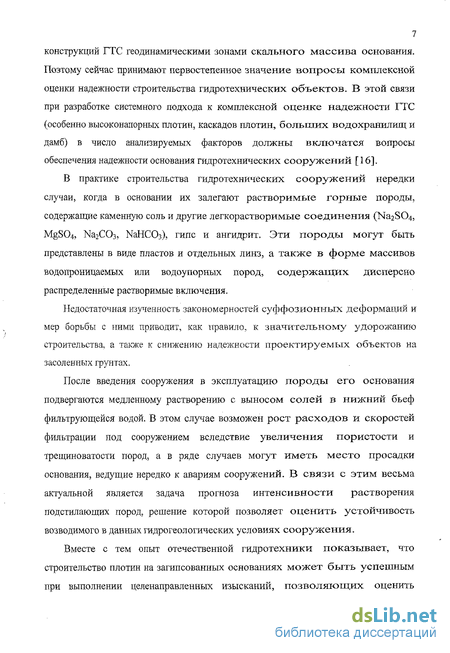 7

конструкций ГТС геодинамическими зонами скального массива основания. Поэтому сейчас принимают первостепенное значение вопросы комплексной оценки надежности строительства гидротехнических объектов. В этой связи при разработке системного подхода к комплексной оценке надежности ГТС (особенно высоконапорных плотин, каскадов плотин, больших водохранилищ и дамб) в число анализируемых факторов должны включатся вопросы обеспечения надежности основания гидротехнических сооружений [16].

В практике строительства гидротехнических сооружений нередки случаи, когда в основании их залегают растворимые горные породы, содержащие каменную соль и другие легкорастворимые соединения ($Na_2SO_4$, $MgSO_4$, $Na_2CO_3$, $NaHCO_3$), гипс и ангидрит. Эти породы могут быть представлены в виде пластов и отдельных линз, а также в форме массивов водопроницаемых или водоупорных пород, содержащих дисперсно распределенные растворимые включения.

Недостаточная изученность закономерностей суффозионных деформаций и мер борьбы с ними приводит, как правило, к значительному удорожанию строительства, а также к снижению надежности проектируемых объектов на засоленных грунтах.

После введения сооружения в эксплуатацию породы его основания подвергаются медленному растворению с выносом солей в нижний бьеф фильтрующейся водой. В этом случае возможен рост расходов и скоростей фильтрации под сооружением вследствие увеличения пористости и трещиноватости пород, а в ряде случаев могут иметь место просадки основания, ведущие нередко к авариям сооружений. В связи с этим весьма актуальной является задача прогноза интенсивности растворения подстилающих пород, решение которой позволяет оценить устойчивость возводимого в данных гидрогеологических условиях сооружения.

Вместе с тем опыт отечественной гидротехники показывает, что строительство плотин на загипсованных основаниях может быть успешным при выполнении целенаправленных изысканий, позволяющих оценить

dsLib.net
библиотека диссертаций